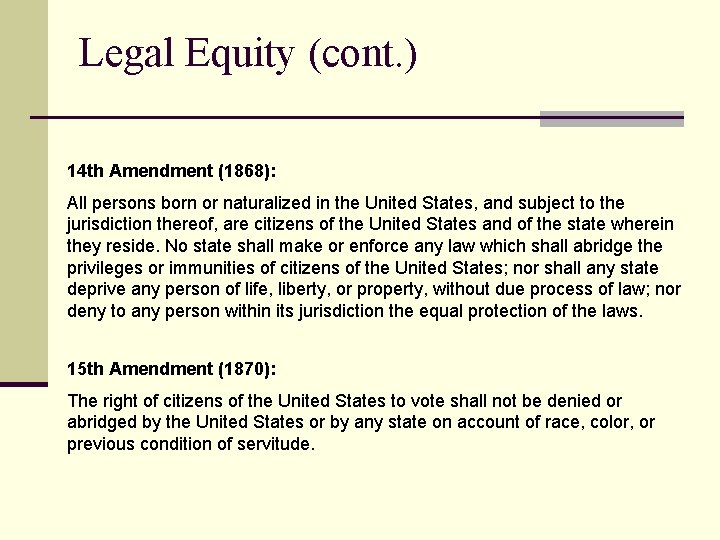 Legal Equity (cont.)

14th Amendment (1868):

All persons born or naturalized in the United States, and subject to the jurisdiction thereof, are citizens of the United States and of the state wherein they reside. No state shall make or enforce any law which shall abridge the privileges or immunities of citizens of the United States; nor shall any state deprive any person of life, liberty, or property, without due process of law; nor deny to any person within its jurisdiction the equal protection of the laws.

15th Amendment (1870):

The right of citizens of the United States to vote shall not be denied or abridged by the United States or by any state on account of race, color, or previous condition of servitude.